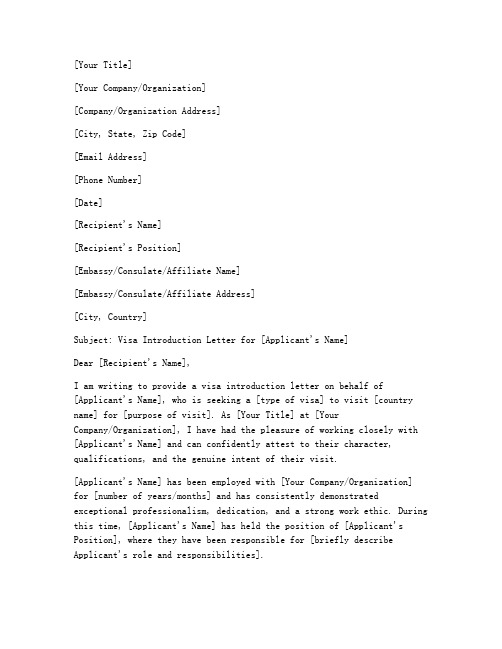 [Your Title]

[Your Company/Organization]

[Company/Organization Address]

[City, State, Zip Code]

[Email Address]

[Phone Number]

[Date]

[Recipient's Name]

[Recipient's Position]

[Embassy/Consulate/Affiliate Name]

[Embassy/Consulate/Affiliate Address]

[City, Country]

Subject: Visa Introduction Letter for [Applicant's Name]

Dear [Recipient's Name],

I am writing to provide a visa introduction letter on behalf of [Applicant's Name], who is seeking a [type of visa] to visit [country name] for [purpose of visit]. As [Your Title] at [Your Company/Organization], I have had the pleasure of working closely with [Applicant's Name] and can confidently attest to their character, qualifications, and the genuine intent of their visit.

[Applicant's Name] has been employed with [Your Company/Organization] for [number of years/months] and has consistently demonstrated exceptional professionalism, dedication, and a strong work ethic. During this time, [Applicant's Name] has held the position of [Applicant's Position], where they have been responsible for [briefly describe Applicant's role and responsibilities].